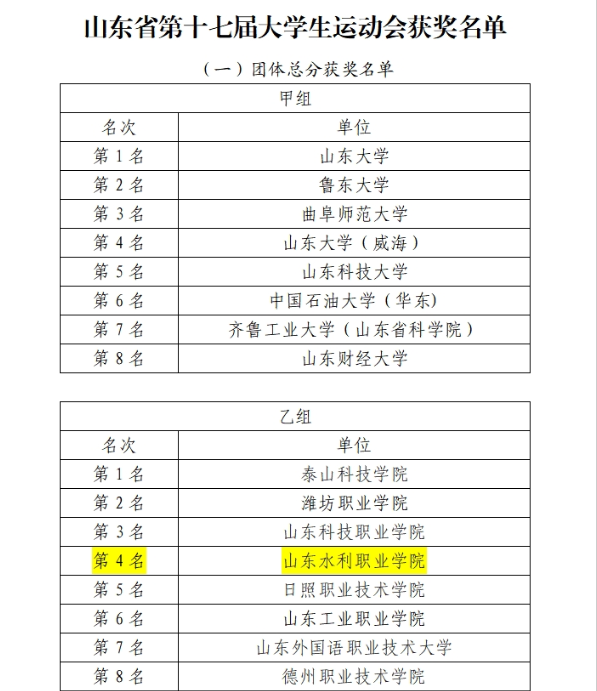 山东省第十七届大学生运动会获奖名单

（一）团体总分获奖名单

| 甲组 | |
|---|---|
| 名次 | 单位 |
| 第 1 名 | 山东大学 |
| 第 2 名 | 鲁东大学 |
| 第 3 名 | 曲阜师范大学 |
| 第 4 名 | 山东大学（威海） |
| 第 5 名 | 山东科技大学 |
| 第 6 名 | 中国石油大学（华东） |
| 第 7 名 | 齐鲁工业大学（山东省科学院） |
| 第 8 名 | 山东财经大学 |

| 乙组 | |
|---|---|
| 名次 | 单位 |
| 第 1 名 | 泰山科技学院 |
| 第 2 名 | 潍坊职业学院 |
| 第 3 名 | 山东科技职业学院 |
| 第 4 名 | 山东水利职业学院 |
| 第 5 名 | 日照职业技术学院 |
| 第 6 名 | 山东工业职业学院 |
| 第 7 名 | 山东外国语职业技术大学 |
| 第 8 名 | 德州职业技术学院 |